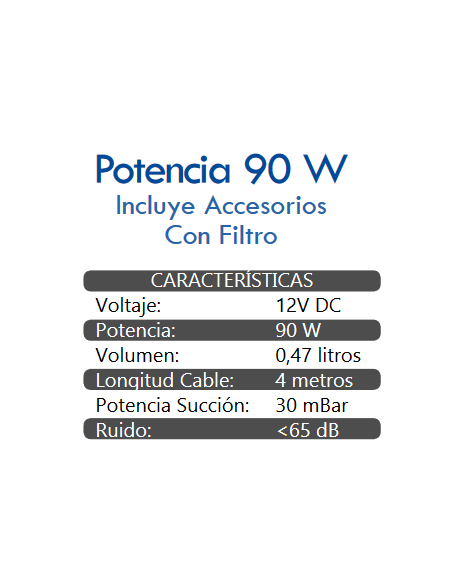 Potencia 90 W
Incluye Accesorios
Con Filtro

| CARACTERÍSTICAS | |
|---|---|
| Voltaje: | 12V DC |
| Potencia: | 90 W |
| Volumen: | 0,47 litros |
| Longitud Cable: | 4 metros |
| Potencia Succión: | 30 mBar |
| Ruido: | <65 dB |